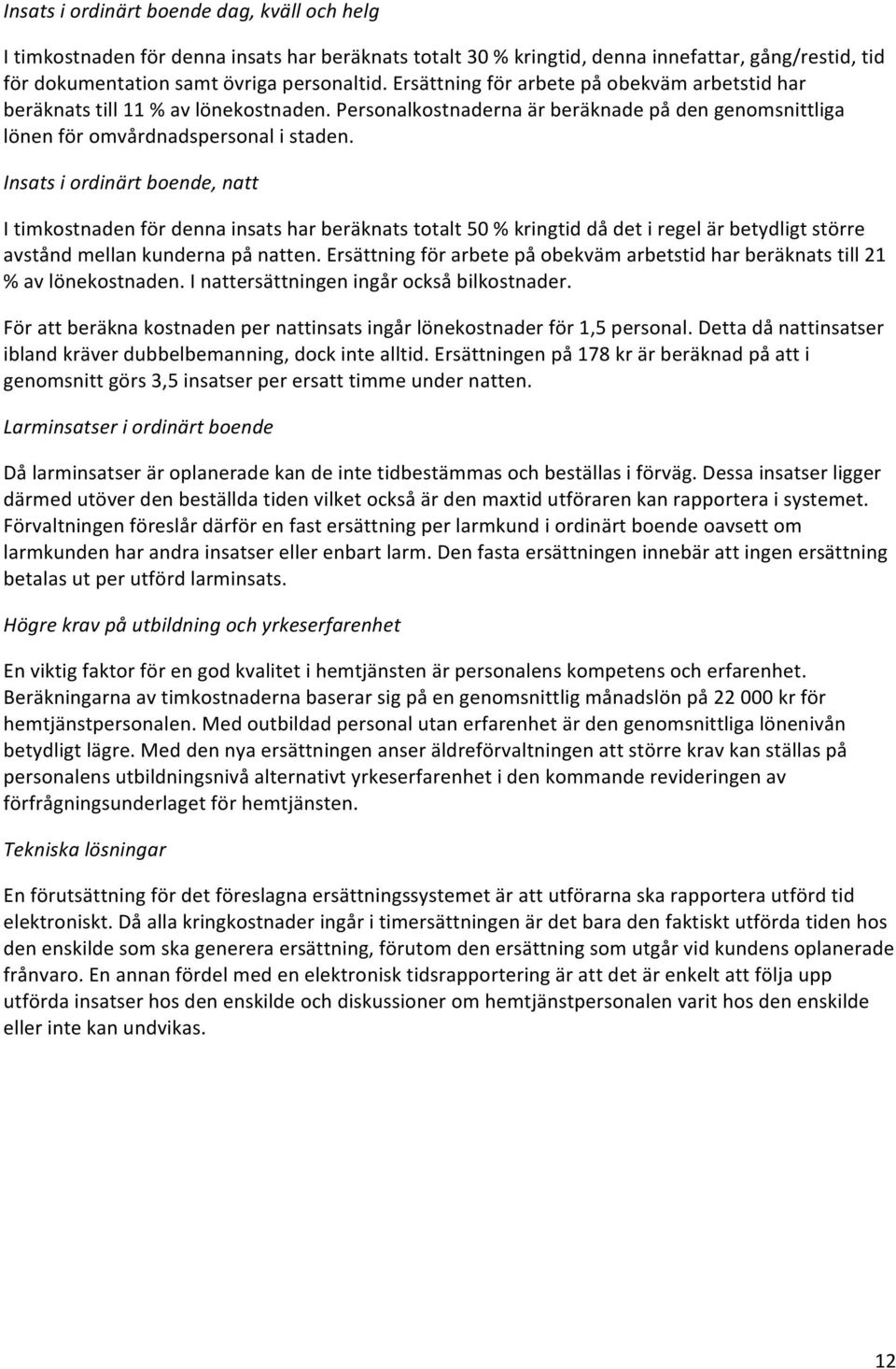 Insats i ordinärt boende dag, kväll och helg

I timkostnaden för denna insats har beräknats totalt 30 % kringtid, denna innefattar, gång/restid, tid för dokumentation samt övriga personaltid. Ersättning för arbete på obekväm arbetstid har beräknats till 11 % av lönekostnaden. Personalkostnaderna är beräknade på den genomsnittliga lönen för omvårdnadspersonal i staden.

Insats i ordinärt boende, natt

I timkostnaden för denna insats har beräknats totalt 50 % kringtid då det i regel är betydligt större avstånd mellan kunderna på natten. Ersättning för arbete på obekväm arbetstid har beräknats till 21 % av lönekostnaden. I nattersättningen ingår också bilkostnader.

För att beräkna kostnaden per nattinsats ingår lönekostnader för 1,5 personal. Detta då nattinsatser ibland kräver dubbelbemanning, dock inte alltid. Ersättningen på 178 kr är beräknad på att i genomsnitt görs 3,5 insatser per ersatt timme under natten.

Larminsatser i ordinärt boende

Då larminsatser är oplanerade kan de inte tidbestämmas och beställas i förväg. Dessa insatser ligger därmed utöver den beställda tiden vilket också är den maxtid utföraren kan rapportera i systemet. Förvaltningen föreslår därför en fast ersättning per larmkund i ordinärt boende oavsett om larmkunden har andra insatser eller enbart larm. Den fasta ersättningen innebär att ingen ersättning betalas ut per utförd larminsats.

Högre krav på utbildning och yrkeserfarenhet

En viktig faktor för en god kvalitet i hemtjänsten är personalens kompetens och erfarenhet. Beräkningarna av timkostnaderna baserar sig på en genomsnittlig månadslön på 22 000 kr för hemtjänstpersonalen. Med outbildad personal utan erfarenhet är den genomsnittliga lönenivån betydligt lägre. Med den nya ersättningen anser äldreförvaltningen att större krav kan ställas på personalens utbildningsnivå alternativt yrkeserfarenhet i den kommande revideringen av förfrågningsunderlaget för hemtjänsten.

Tekniska lösningar

En förutsättning för det föreslagna ersättningssystemet är att utförarna ska rapportera utförd tid elektroniskt. Då alla kringkostnader ingår i timersättningen är det bara den faktiskt utförda tiden hos den enskilde som ska generera ersättning, förutom den ersättning som utgår vid kundens oplanerade frånvaro. En annan fördel med en elektronisk tidsrapportering är att det är enkelt att följa upp utförda insatser hos den enskilde och diskussioner om hemtjänstpersonalen varit hos den enskilde eller inte kan undvikas.

12